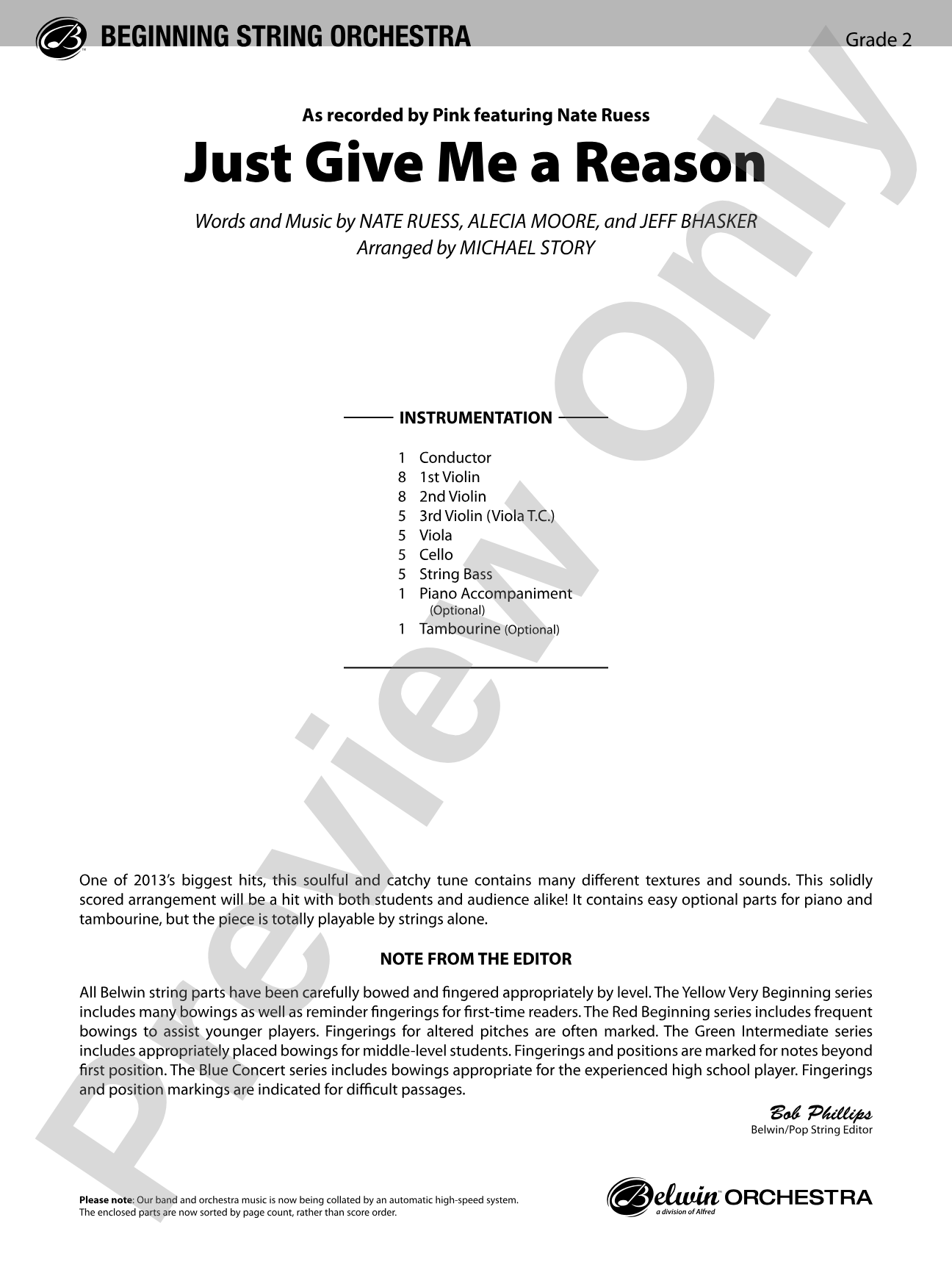 BEGINNING STRING ORCHESTRA

Grade 2

As recorded by Pink featuring Nate Ruess

Just Give Me a Reason

Words and Music by NATE RUESS, ALECIA MOORE, and JEFF BHASKER
Arranged by MICHAEL STORY

INSTRUMENTATION

1 Conductor
8 1st Violin
8 2nd Violin
5 3rd Violin (Viola T.C.)
5 Viola
5 Cello
5 String Bass
1 Piano Accompaniment (Optional)
1 Tambourine (Optional)

One of 2013's biggest hits, this soulful and catchy tune contains many different textures and sounds. This solidly scored arrangement will be a hit with both students and audience alike! It contains easy optional parts for piano and tambourine, but the piece is totally playable by strings alone.

NOTE FROM THE EDITOR

All Belwin string parts have been carefully bowed and fingered appropriately by level. The Yellow Very Beginning series includes many bowings as well as reminder fingerings for first-time readers. The Red Beginning series includes frequent bowings to assist younger players. Fingerings for altered pitches are often marked. The Green Intermediate series includes appropriately placed bowings for middle-level students. Fingerings and positions are marked for notes beyond first position. The Blue Concert series includes bowings appropriate for the experienced high school player. Fingerings and position markings are indicated for difficult passages.

Bob Phillips
Belwin/Pop String Editor

Please note: Our band and orchestra music is now being collated by an automatic high-speed system. The enclosed parts are now sorted by page count, rather than score order.

Belwin ORCHESTRA
a division of Alfred

Preview Only